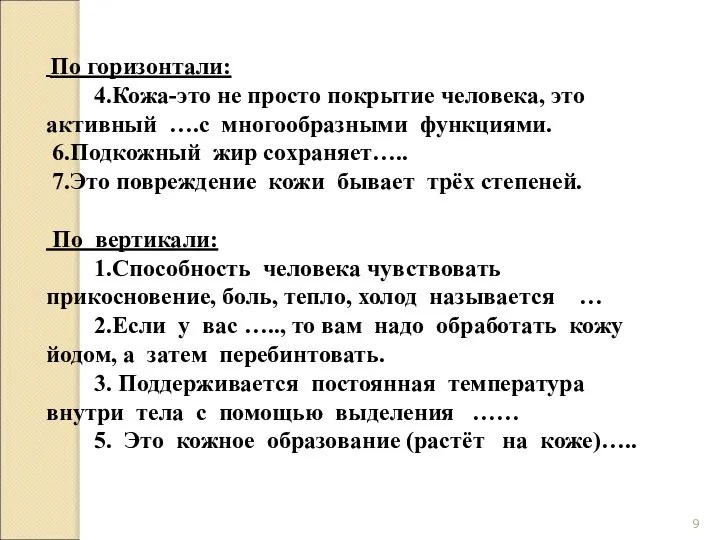 По горизонтали:

4.Кожа-это не просто покрытие человека, это активный ….с многообразными функциями.

6.Подкожный жир сохраняет…..

7.Это повреждение кожи бывает трёх степеней.

По вертикали:

1.Способность человека чувствовать прикосновение, боль, тепло, холод называется …

2.Если у вас ….., то вам надо обработать кожу йодом, а затем перебинтовать.

3. Поддерживается постоянная температура внутри тела с помощью выделения ……

5. Это кожное образование (растёт на коже)…..

9